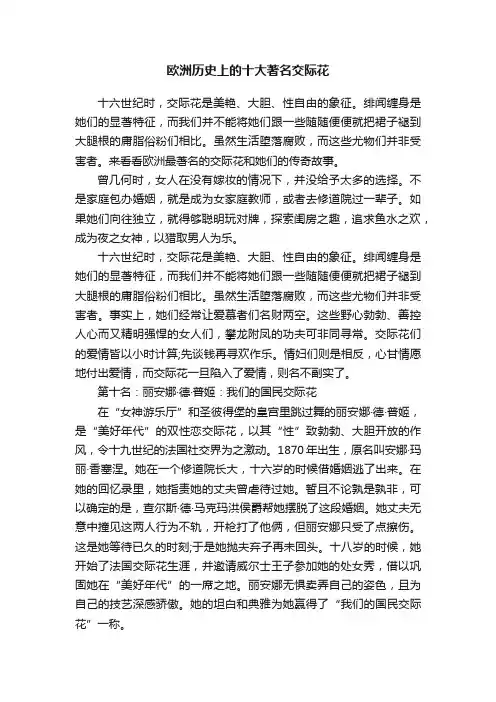 欧洲历史上的十大著名交际花

十六世纪时，交际花是美艳、大胆、性自由的象征。绯闻缠身是她们的显著特征，而我们并不能将她们跟一些随随便便就把裙子褪到大腿根的庸脂俗粉们相比。虽然生活堕落腐败，而这些尤物们并非受害者。来看看欧洲最著名的交际花和她们的传奇故事。

曾几何时，女人在没有嫁妆的情况下，并没给予太多的选择。不是家庭包办婚姻，就是成为女家庭教师，或者去修道院过一辈子。如果她们向往独立，就得够聪明玩对牌，探索闺房之趣，追求鱼水之欢，成为夜之女神，以猎取男人为乐。

十六世纪时，交际花是美艳、大胆、性自由的象征。绯闻缠身是她们的显著特征，而我们并不能将她们跟一些随随便便就把裙子褪到大腿根的庸脂俗粉们相比。虽然生活堕落腐败，而这些尤物们并非受害者。事实上，她们经常让爱慕者们名财两空。这些野心勃勃、善控人心而又精明强悍的女人们，攀龙附凤的功夫可非同寻常。交际花们的爱情皆以小时计算;先谈钱再寻欢作乐。情妇们则是相反，心甘情愿地付出爱情，而交际花一旦陷入了爱情，则名不副实了。

第十名：丽安娜·德·普姬：我们的国民交际花

在“女神游乐厅”和圣彼得堡的皇宫里跳过舞的丽安娜·德·普姬，是“美好年代”的双性恋交际花，以其“性”致勃勃、大胆开放的作风，令十九世纪的法国社交界为之激动。1870年出生，原名叫安娜·玛丽·香塞涅。她在一个修道院长大，十六岁的时候借婚姻逃了出来。在她的回忆录里，她指责她的丈夫曾虐待过她。暂且不论孰是孰非，可以确定的是，查尔斯·德·马克玛洪侯爵帮她摆脱了这段婚姻。她丈夫无意中撞见这两人行为不轨，开枪打了他俩，但丽安娜只受了点擦伤。这是她等待已久的时刻;于是她抛夫弃子再未回头。十八岁的时候，她开始了法国交际花生涯，并邀请威尔士王子参加她的处女秀，借以巩固她在“美好年代”的一席之地。丽安娜无惧卖弄自己的姿色，且为自己的技艺深感骄傲。她的坦白和典雅为她赢得了“我们的国民交际花”一称。